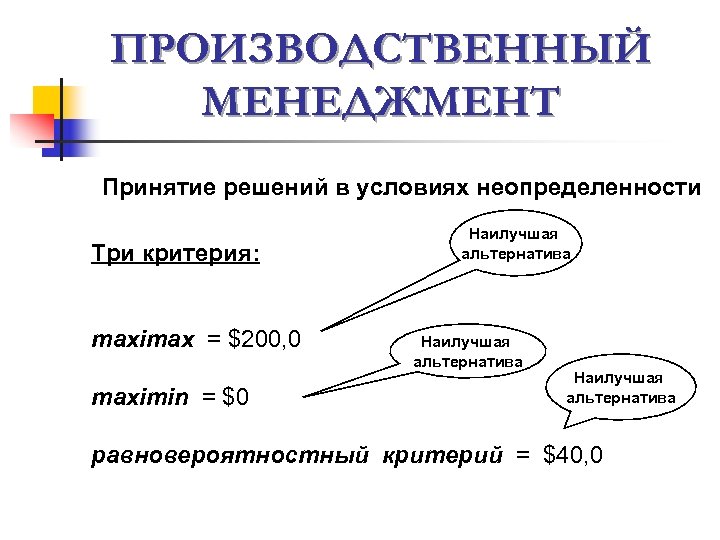 ПРОИЗВОДСТВЕННЫЙ МЕНЕДЖМЕНТ

Принятие решений в условиях неопределенности

Три критерия:

Наилучшая альтернатива

maximax = $200,0

Наилучшая альтернатива

maximin = $0

Наилучшая альтернатива

равновероятностный критерий = $40,0